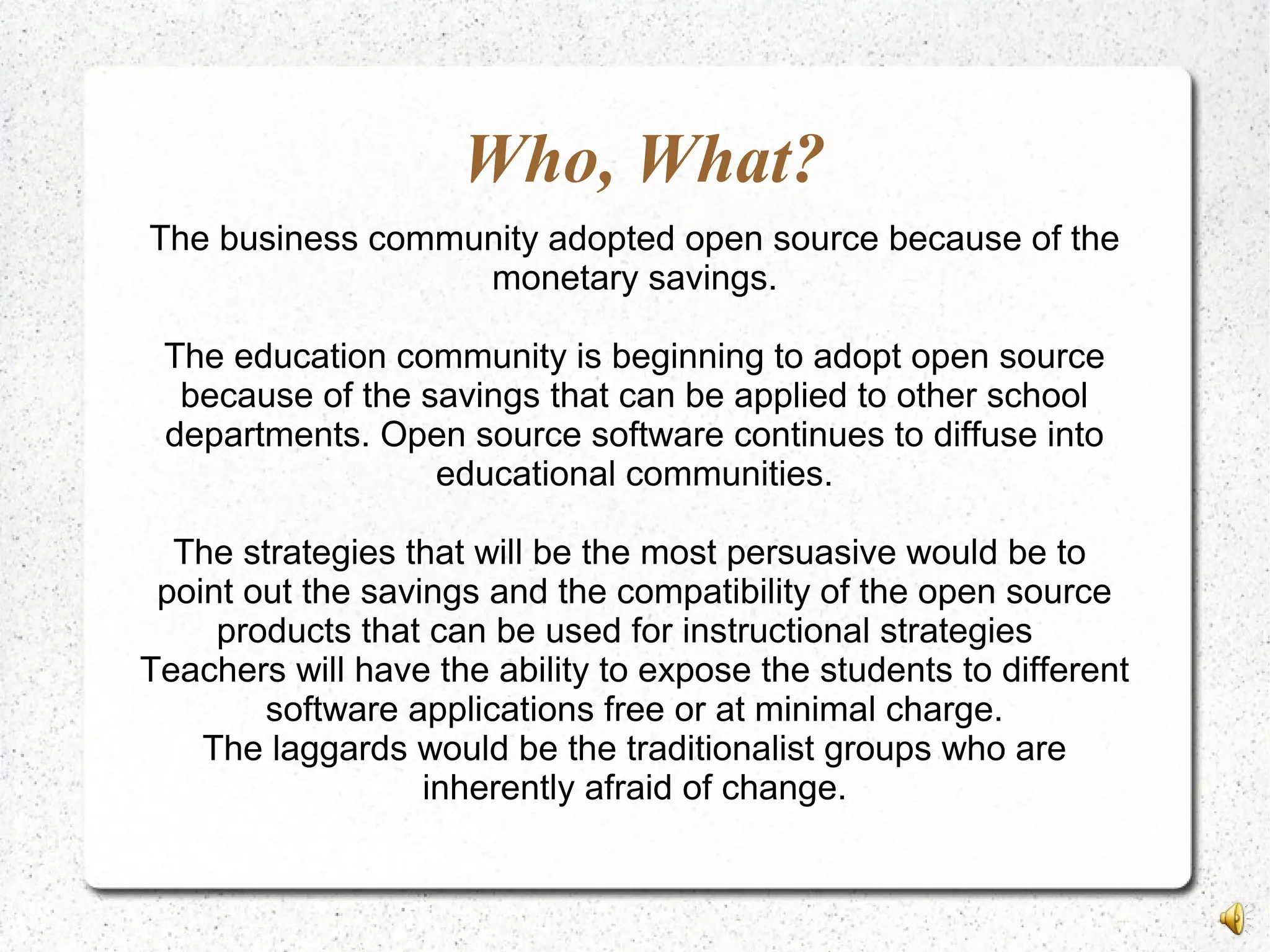 Who, What?

The business community adopted open source because of the monetary savings.

The education community is beginning to adopt open source because of the savings that can be applied to other school departments. Open source software continues to diffuse into educational communities.

The strategies that will be the most persuasive would be to point out the savings and the compatibility of the open source products that can be used for instructional strategies
Teachers will have the ability to expose the students to different software applications free or at minimal charge.
The laggards would be the traditionalist groups who are inherently afraid of change.